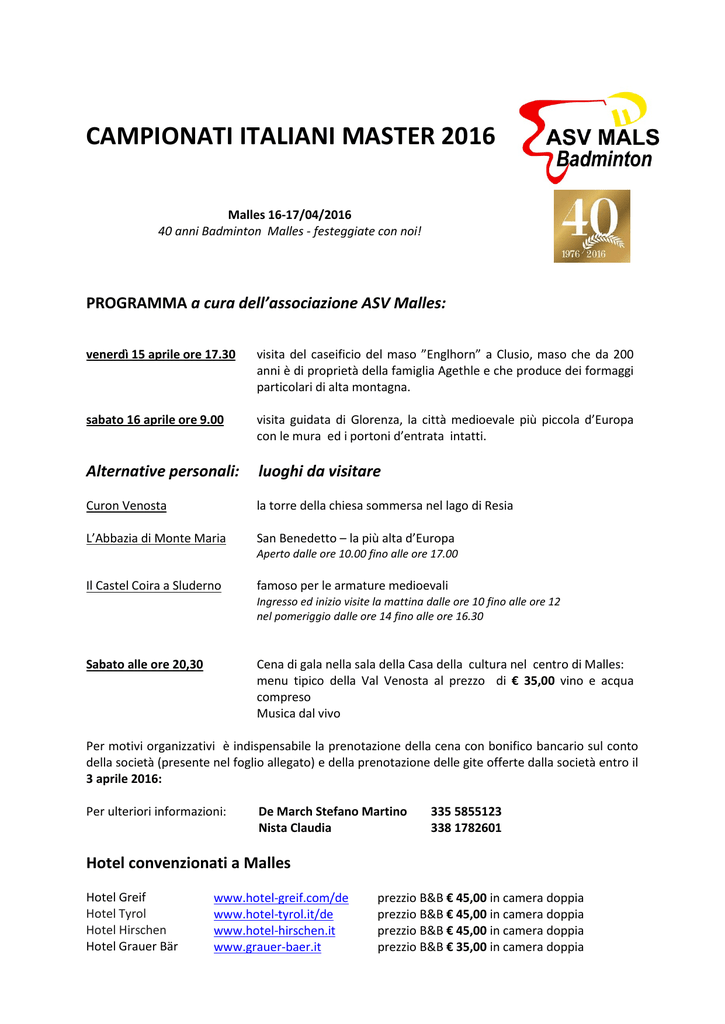 CAMPIONATI ITALIANI MASTER 2016

ASV MALS
Badminton

40
1976 · 2016

Malles 16-17/04/2016
40 anni Badminton Malles - festeggiate con noi!

PROGRAMMA a cura dell'associazione ASV Malles:

venerdì 15 aprile ore 17.30 visita del caseificio del maso "Englhorn" a Clusio, maso che da 200 anni è di proprietà della famiglia Agethle e che produce dei formaggi particolari di alta montagna.

sabato 16 aprile ore 9.00 visita guidata di Glorenza, la città medioevale più piccola d'Europa con le mura ed i portoni d'entrata intatti.

Alternative personali: luoghi da visitare

Curon Venosta la torre della chiesa sommersa nel lago di Resia

L'Abbazia di Monte Maria San Benedetto – la più alta d'Europa
Aperto dalle ore 10.00 fino alle ore 17.00

Il Castel Coira a Sluderno famoso per le armature medioevali
Ingresso ed inizio visite la mattina dalle ore 10 fino alle ore 12
nel pomeriggio dalle ore 14 fino alle ore 16.30

Sabato alle ore 20,30 Cena di gala nella sala della Casa della cultura nel centro di Malles: menu tipico della Val Venosta al prezzo di € 35,00 vino e acqua compreso
Musica dal vivo

Per motivi organizzativi è indispensabile la prenotazione della cena con bonifico bancario sul conto della società (presente nel foglio allegato) e della prenotazione delle gite offerte dalla società entro il 3 aprile 2016:

Per ulteriori informazioni: De March Stefano Martino 335 5855123
Nista Claudia 338 1782601

Hotel convenzionati a Malles

| Hotel Greif | www.hotel-greif.com/de | prezzio B&B € 45,00 in camera doppia |
|---|---|---|
| Hotel Tyrol | www.hotel-tyrol.it/de | prezzio B&B € 45,00 in camera doppia |
| Hotel Hirschen | www.hotel-hirschen.it | prezzio B&B € 45,00 in camera doppia |
| Hotel Grauer Bär | www.grauer-baer.it | prezzio B&B € 35,00 in camera doppia |